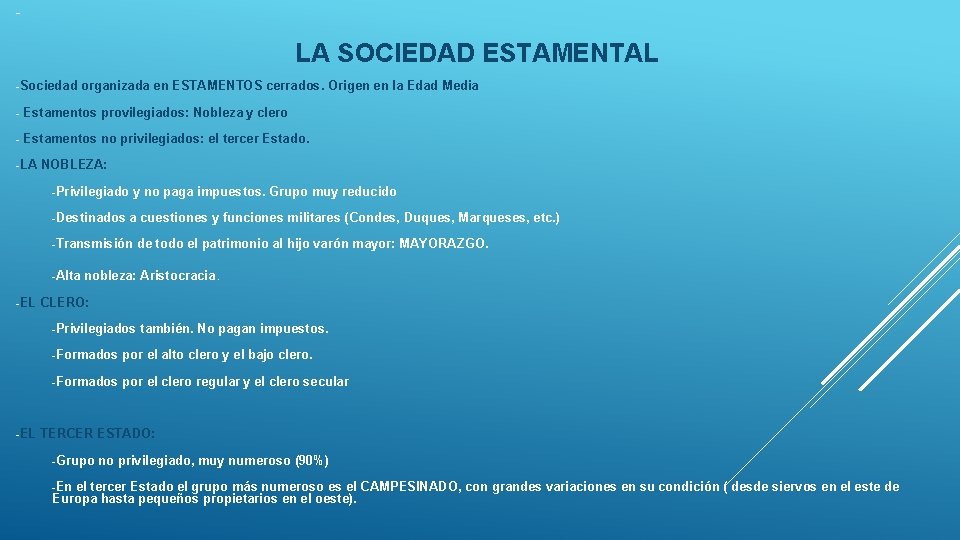 -

LA SOCIEDAD ESTAMENTAL

-Sociedad organizada en ESTAMENTOS cerrados. Origen en la Edad Media

- Estamentos provilegiados: Nobleza y clero

- Estamentos no privilegiados: el tercer Estado.

-LA NOBLEZA:

-Privilegiado y no paga impuestos. Grupo muy reducido

-Destinados a cuestiones y funciones militares (Condes, Duques, Marqueses, etc.)

-Transmisión de todo el patrimonio al hijo varón mayor: MAYORAZGO.

-Alta nobleza: Aristocracia.

-EL CLERO:

-Privilegiados también. No pagan impuestos.

-Formados por el alto clero y el bajo clero.

-Formados por el clero regular y el clero secular

-EL TERCER ESTADO:

-Grupo no privilegiado, muy numeroso (90%)

-En el tercer Estado el grupo más numeroso es el CAMPESINADO, con grandes variaciones en su condición ( desde siervos en el este de Europa hasta pequeños propietarios en el oeste).